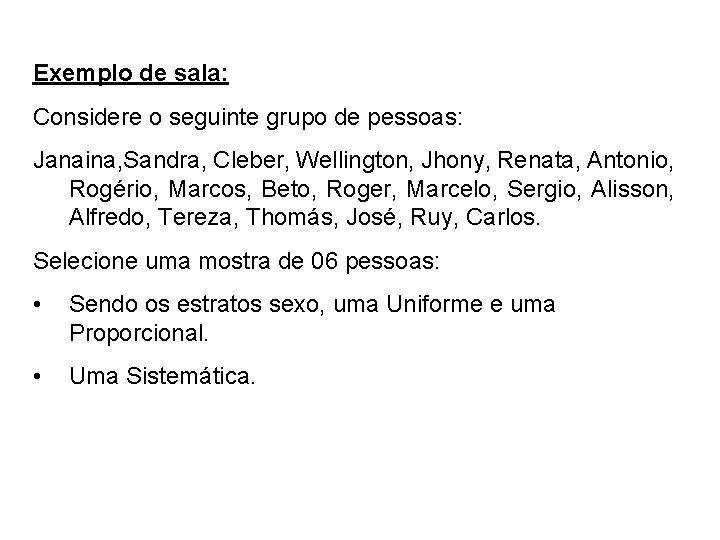 Exemplo de sala:

Considere o seguinte grupo de pessoas:

Janaina,Sandra, Cleber, Wellington, Jhony, Renata, Antonio, Rogério, Marcos, Beto, Roger, Marcelo, Sergio, Alisson, Alfredo, Tereza, Thomás, José, Ruy, Carlos.

Selecione uma mostra de 06 pessoas:

• Sendo os estratos sexo, uma Uniforme e uma Proporcional.

• Uma Sistemática.